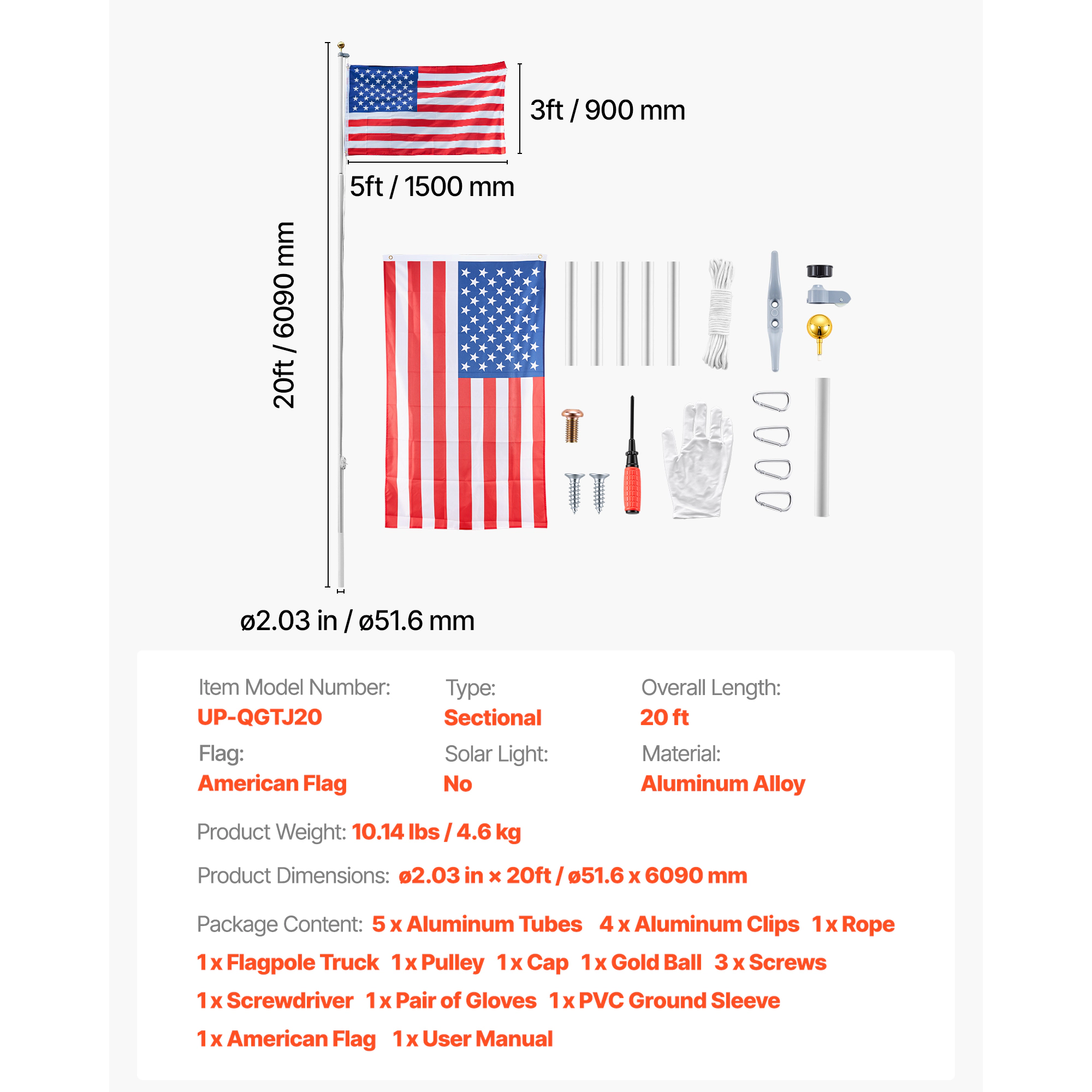 3ft / 900 mm

5ft / 1500 mm

20ft / 6090 mm

ø2.03 in / ø51.6 mm

Item Model Number:
UP-QGTJ20

Type:
Sectional

Overall Length:
20 ft

Flag:
American Flag

Solar Light:
No

Material:
Aluminum Alloy

Product Weight: 10.14 lbs / 4.6 kg

Product Dimensions: ø2.03 in × 20ft / ø51.6 x 6090 mm

Package Content: 5 x Aluminum Tubes 4 x Aluminum Clips 1 x Rope 1 x Flagpole Truck 1 x Pulley 1 x Cap 1 x Gold Ball 3 x Screws 1 x Screwdriver 1 x Pair of Gloves 1 x PVC Ground Sleeve 1 x American Flag 1 x User Manual